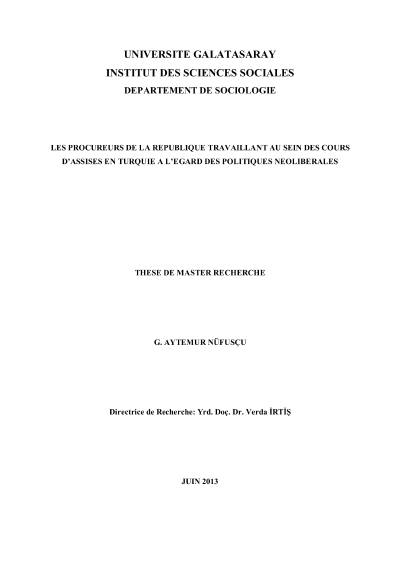 UNIVERSITE GALATASARAY
INSTITUT DES SCIENCES SOCIALES
DEPARTEMENT DE SOCIOLOGIE

LES PROCUREURS DE LA REPUBLIQUE TRAVAILLANT AU SEIN DES COURS D'ASSISES EN TURQUIE A L'EGARD DES POLITIQUES NEOLIBERALES

THESE DE MASTER RECHERCHE

G. AYTEMUR NÜFUSÇU

Directrice de Recherche: Yrd. Doç. Dr. Verda İRTİŞ

JUIN 2013